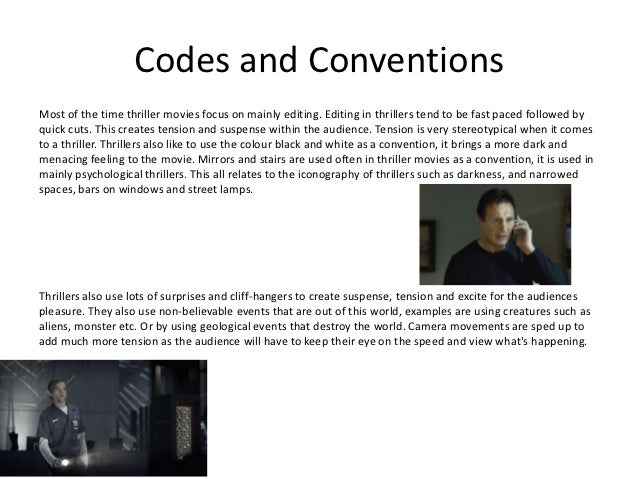 Codes and Conventions

Most of the time thriller movies focus on mainly editing. Editing in thrillers tend to be fast paced followed by quick cuts. This creates tension and suspense within the audience. Tension is very stereotypical when it comes to a thriller. Thrillers also like to use the colour black and white as a convention, it brings a more dark and menacing feeling to the movie. Mirrors and stairs are used often in thriller movies as a convention, it is used in mainly psychological thrillers. This all relates to the iconography of thrillers such as darkness, and narrowed spaces, bars on windows and street lamps.

Thrillers also use lots of surprises and cliff-hangers to create suspense, tension and excite for the audiences pleasure. They also use non-believable events that are out of this world, examples are using creatures such as aliens, monster etc. Or by using geological events that destroy the world. Camera movements are sped up to add much more tension as the audience will have to keep their eye on the speed and view what's happening.